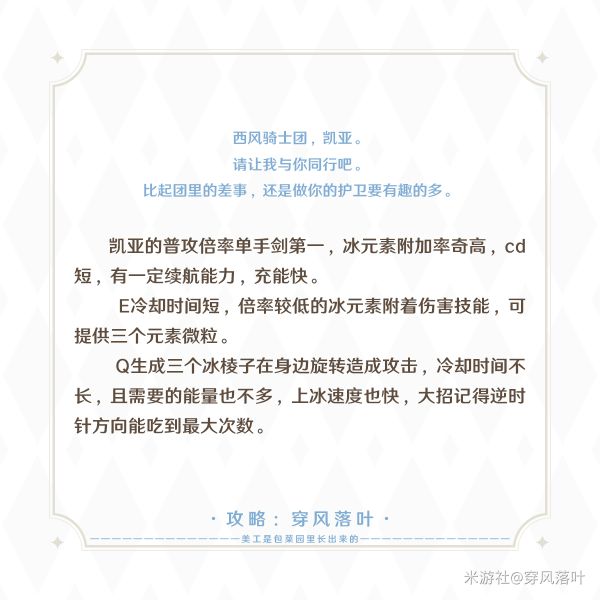 西风骑士团，凯亚。
请让我与你同行吧。
比起团里的差事，还是做你的护卫要有趣的多。

凯亚的普攻倍率单手剑第一，冰元素附加率奇高，cd短，有一定续航能力，充能快。

E冷却时间短，倍率较低的冰元素附着伤害技能，可提供三个元素微粒。

Q生成三个冰棱子在身边旋转造成攻击，冷却时间不长，且需要的能量也不多，上冰速度也快，大招记得逆时针方向能吃到最大次数。

· 攻略：穿风落叶 ·
美工是包菜园里长出来的

米游社@穿风落叶